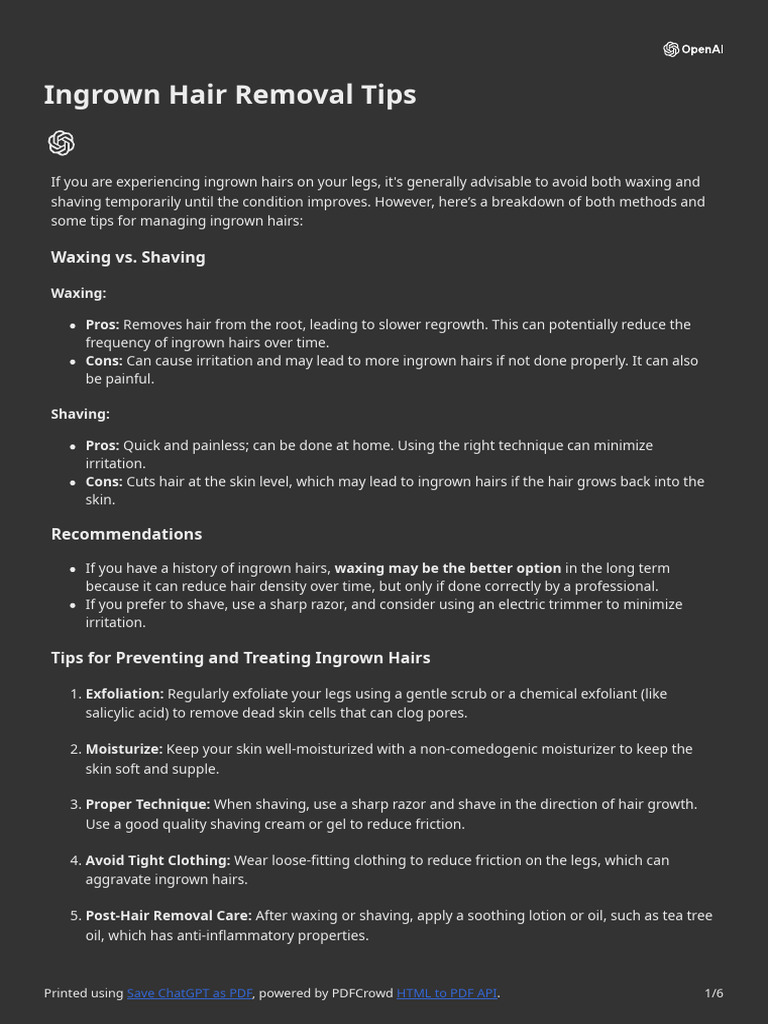 OpenAI

Ingrown Hair Removal Tips

If you are experiencing ingrown hairs on your legs, it's generally advisable to avoid both waxing and shaving temporarily until the condition improves. However, here's a breakdown of both methods and some tips for managing ingrown hairs:

Waxing vs. Shaving

Waxing:

• Pros: Removes hair from the root, leading to slower regrowth. This can potentially reduce the frequency of ingrown hairs over time.
• Cons: Can cause irritation and may lead to more ingrown hairs if not done properly. It can also be painful.

Shaving:

• Pros: Quick and painless; can be done at home. Using the right technique can minimize irritation.
• Cons: Cuts hair at the skin level, which may lead to ingrown hairs if the hair grows back into the skin.

Recommendations

• If you have a history of ingrown hairs, waxing may be the better option in the long term because it can reduce hair density over time, but only if done correctly by a professional.
• If you prefer to shave, use a sharp razor, and consider using an electric trimmer to minimize irritation.

Tips for Preventing and Treating Ingrown Hairs

1. Exfoliation: Regularly exfoliate your legs using a gentle scrub or a chemical exfoliant (like salicylic acid) to remove dead skin cells that can clog pores.

2. Moisturize: Keep your skin well-moisturized with a non-comedogenic moisturizer to keep the skin soft and supple.

3. Proper Technique: When shaving, use a sharp razor and shave in the direction of hair growth. Use a good quality shaving cream or gel to reduce friction.

4. Avoid Tight Clothing: Wear loose-fitting clothing to reduce friction on the legs, which can aggravate ingrown hairs.

5. Post-Hair Removal Care: After waxing or shaving, apply a soothing lotion or oil, such as tea tree oil, which has anti-inflammatory properties.

Printed using Save ChatGPT as PDF, powered by PDFCrowd HTML to PDF API.

1/6